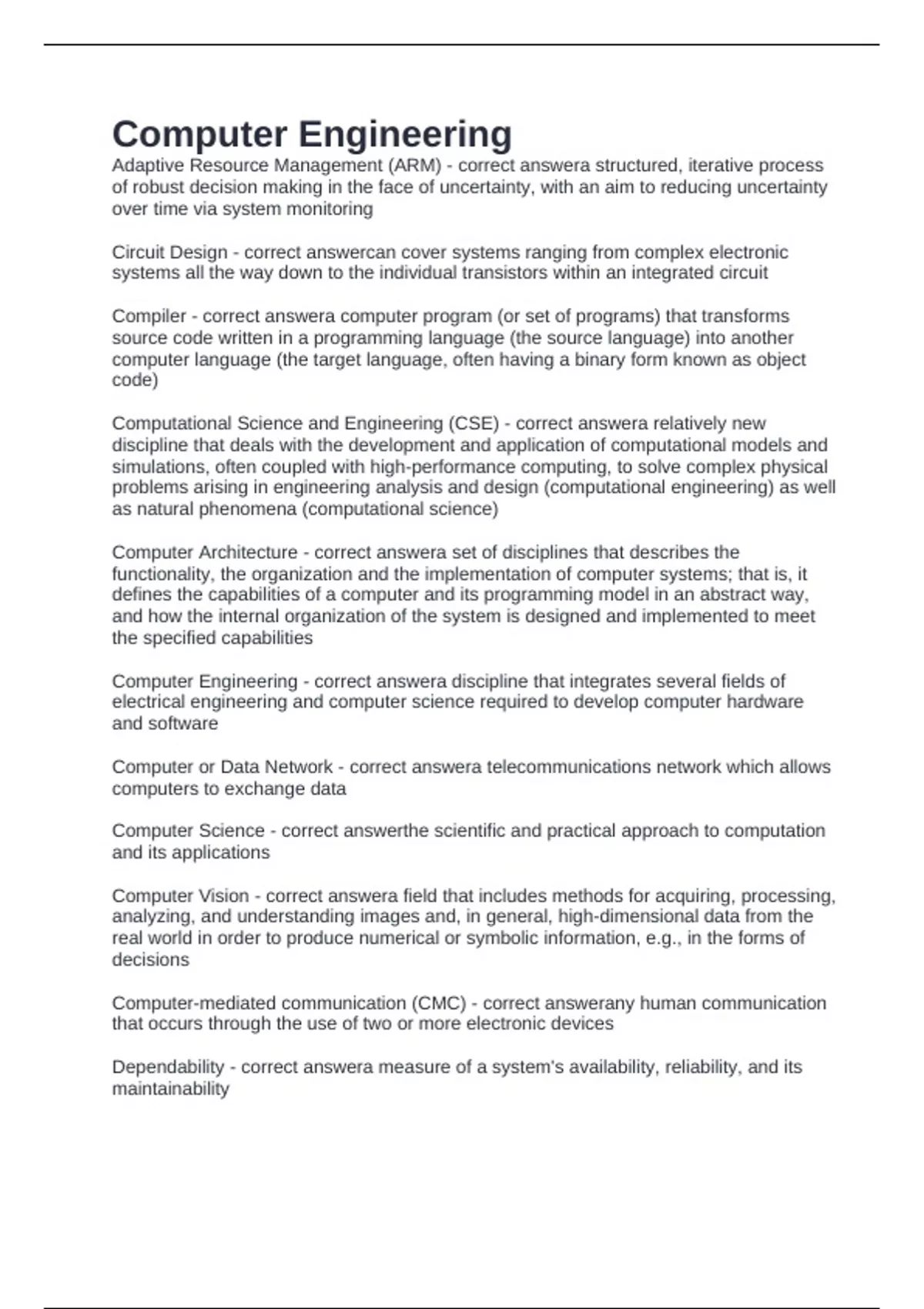 Computer Engineering

Adaptive Resource Management (ARM) - correct answera structured, iterative process of robust decision making in the face of uncertainty, with an aim to reducing uncertainty over time via system monitoring

Circuit Design - correct answercan cover systems ranging from complex electronic systems all the way down to the individual transistors within an integrated circuit

Compiler - correct answera computer program (or set of programs) that transforms source code written in a programming language (the source language) into another computer language (the target language, often having a binary form known as object code)

Computational Science and Engineering (CSE) - correct answera relatively new discipline that deals with the development and application of computational models and simulations, often coupled with high-performance computing, to solve complex physical problems arising in engineering analysis and design (computational engineering) as well as natural phenomena (computational science)

Computer Architecture - correct answera set of disciplines that describes the functionality, the organization and the implementation of computer systems; that is, it defines the capabilities of a computer and its programming model in an abstract way, and how the internal organization of the system is designed and implemented to meet the specified capabilities

Computer Engineering - correct answera discipline that integrates several fields of electrical engineering and computer science required to develop computer hardware and software

Computer or Data Network - correct answera telecommunications network which allows computers to exchange data

Computer Science - correct answerthe scientific and practical approach to computation and its applications

Computer Vision - correct answera field that includes methods for acquiring, processing, analyzing, and understanding images and, in general, high-dimensional data from the real world in order to produce numerical or symbolic information, e.g., in the forms of decisions

Computer-mediated communication (CMC) - correct answerany human communication that occurs through the use of two or more electronic devices

Dependability - correct answera measure of a system's availability, reliability, and its maintainability